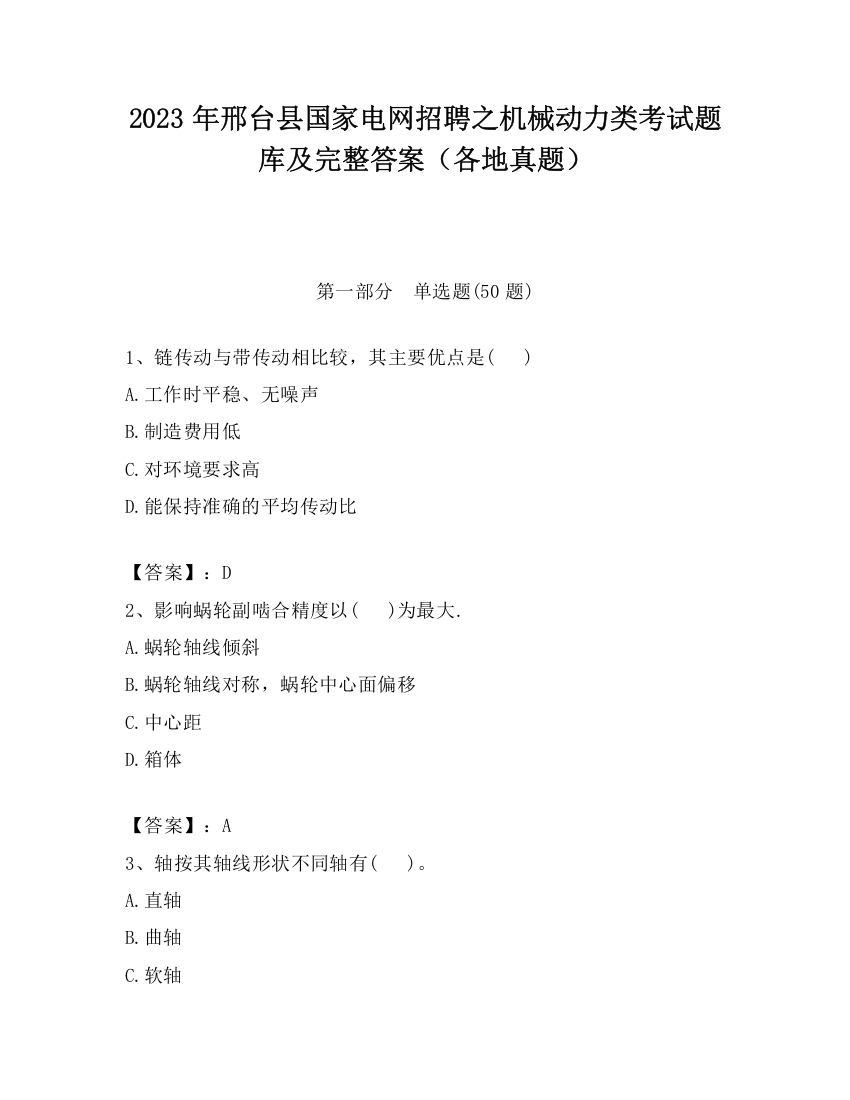 2023 年邢台县国家电网招聘之机械动力类考试题库及完整答案（各地真题）

第一部分　单选题(50 题)

1、链传动与带传动相比较，其主要优点是(　　)

A.工作时平稳、无噪声

B.制造费用低

C.对环境要求高

D.能保持准确的平均传动比

【答案】：D

2、影响蜗轮副啮合精度以(　　)为最大.

A.蜗轮轴线倾斜

B.蜗轮轴线对称，蜗轮中心面偏移

C.中心距

D.箱体

【答案】：A

3、轴按其轴线形状不同轴有(　　)。

A.直轴

B.曲轴

C.软轴